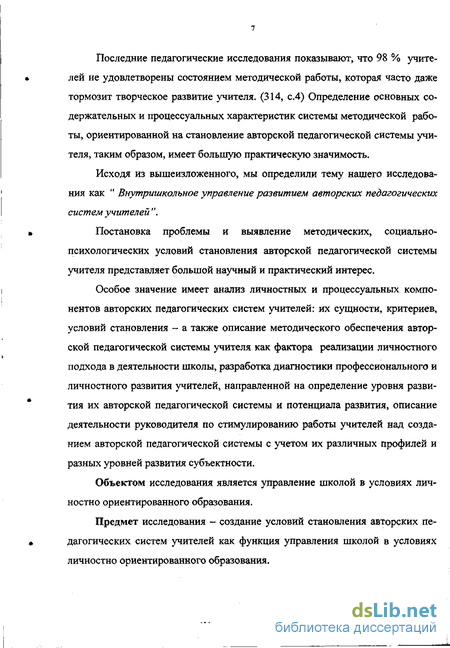 7

Последние педагогические исследования показывают, что 98 % учителей не удовлетворены состоянием методической работы, которая часто даже тормозит творческое развитие учителя. (314, с.4) Определение основных содержательных и процессуальных характеристик системы методической работы, ориентированной на становление авторской педагогической системы учителя, таким образом, имеет большую практическую значимость.

Исходя из вышеизложенного, мы определили тему нашего исследования как " Внутришкольное управление развитием авторских педагогических систем учителей".

Постановка проблемы и выявление методических, социально-психологических условий становления авторской педагогической системы учителя представляет большой научный и практический интерес.

Особое значение имеет анализ личностных и процессуальных компонентов авторских педагогических систем учителей: их сущности, критериев, условий становления – а также описание методического обеспечения авторской педагогической системы учителя как фактора реализации личностного подхода в деятельности школы, разработка диагностики профессионального и личностного развития учителей, направленной на определение уровня развития их авторской педагогической системы и потенциала развития, описание деятельности руководителя по стимулированию работы учителей над созданием авторской педагогической системы с учетом их различных профилей и разных уровней развития субъектности.

Объектом исследования является управление школой в условиях личностно ориентированного образования.

Предмет исследования – создание условий становления авторских педагогических систем учителей как функция управления школой в условиях личностно ориентированного образования.

dsLib.net
библиотека диссертаций